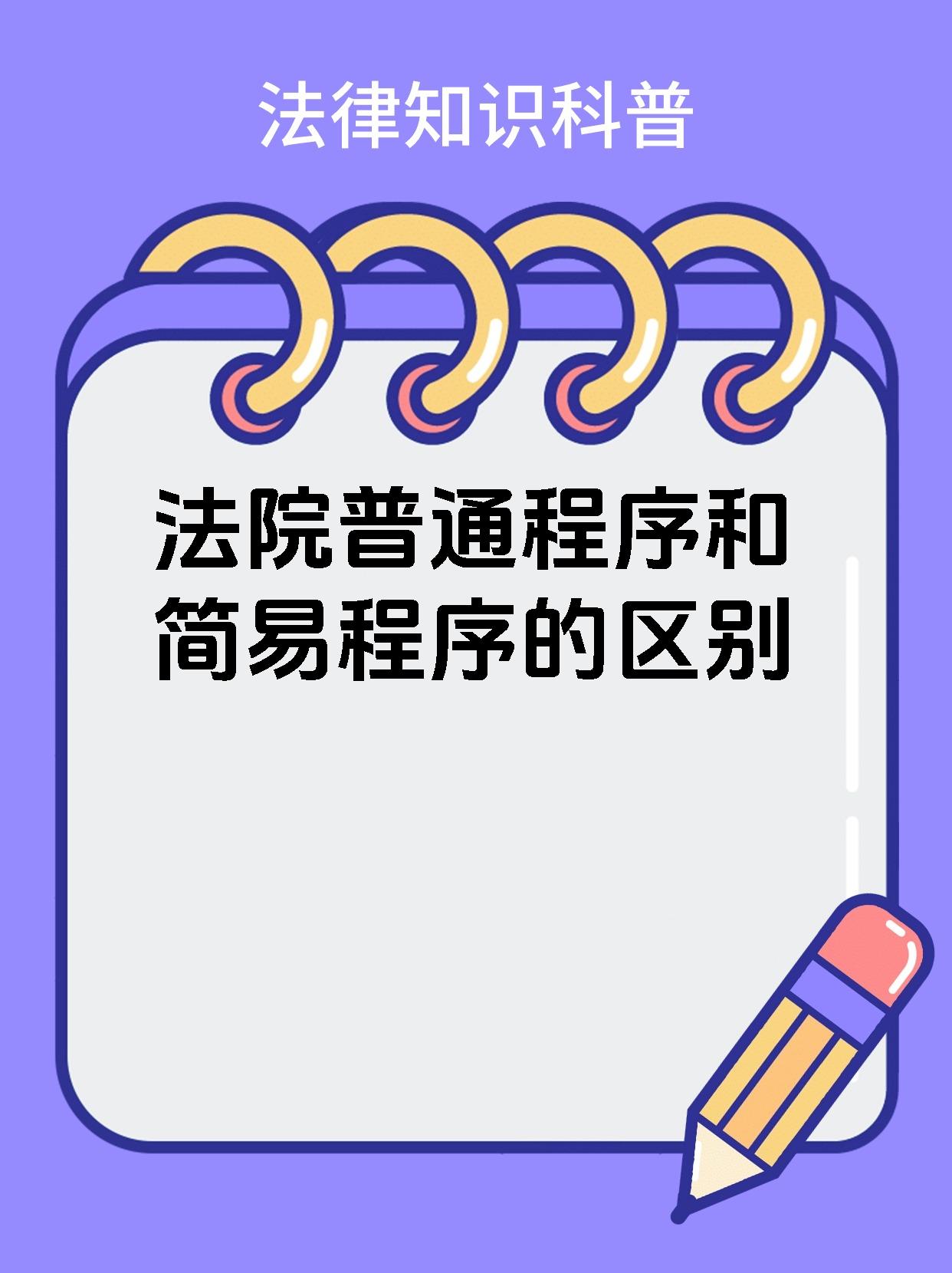 法律知识科普

法院普通程序和简易程序的区别